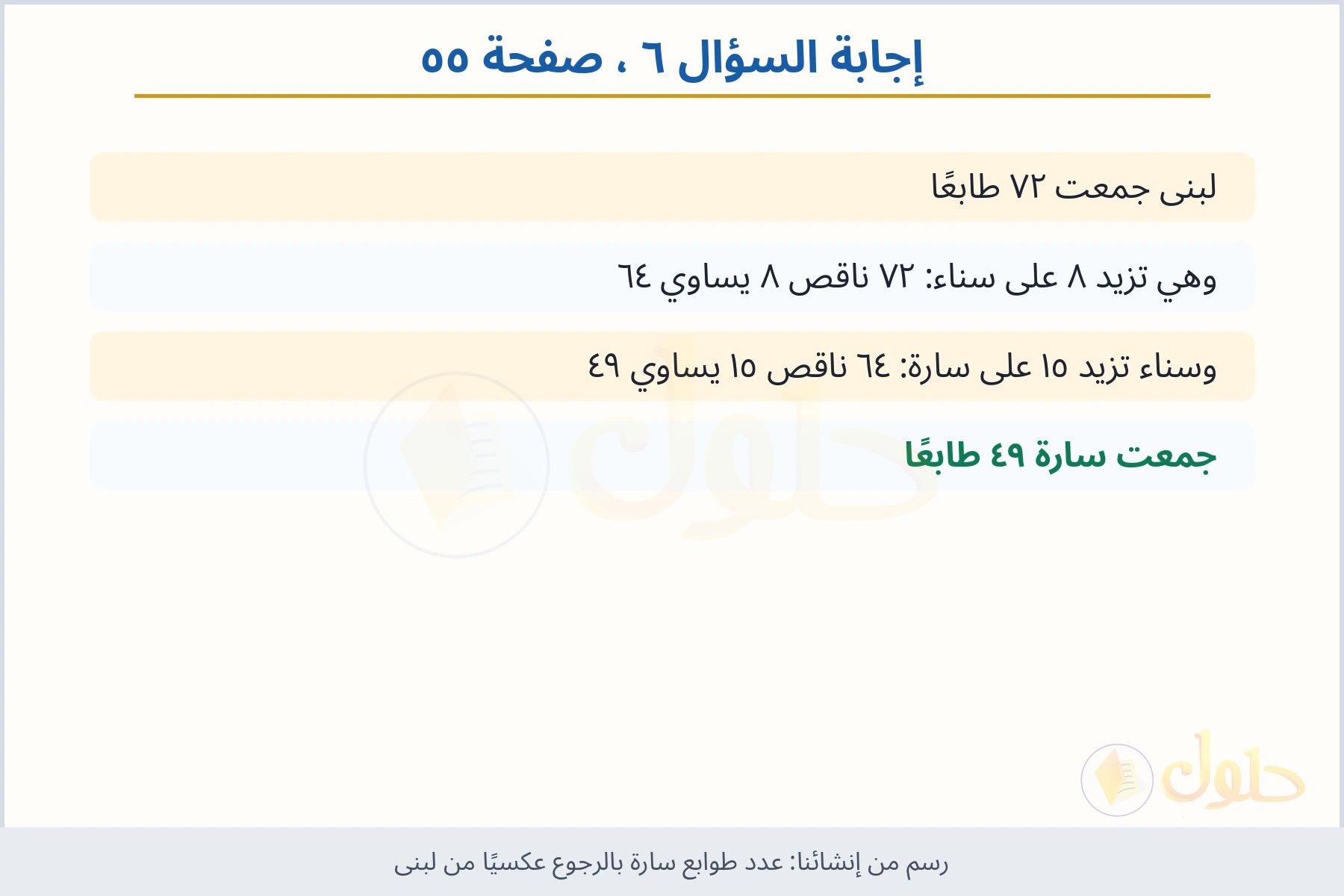 إجابة السؤال ٦ ، صفحة ٥٥

لبنى جمعت ٧٢ طابعًا

وهي تزيد ٨ على سناء: ٧٢ ناقص ٨ يساوي ٦٤

وسناء تزيد ١٥ على سارة: ٦٤ ناقص ١٥ يساوي ٤٩

جمعت سارة ٤٩ طابعًا

حلول

حلول

رسم من إنشائنا: عدد طوابع سارة بالرجوع عكسيًا من لبنى